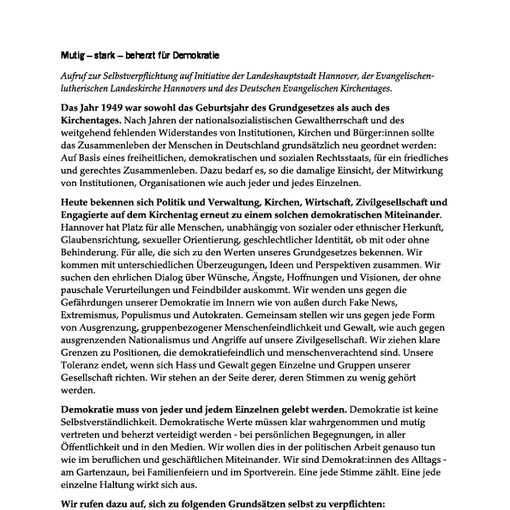 Mutig – stark – beherzt für Demokratie

Aufruf zur Selbstverpflichtung auf Initiative der Landeshauptstadt Hannover, der Evangelischen-lutherischen Landeskirche Hannovers und des Deutschen Evangelischen Kirchentages.

Das Jahr 1949 war sowohl das Geburtsjahr des Grundgesetzes als auch des Kirchentages. Nach Jahren der nationalsozialistischen Gewaltherrschaft und des weitgehend fehlenden Widerstandes von Institutionen, Kirchen und Bürger:innen sollte das Zusammenleben der Menschen in Deutschland grundsätzlich neu geordnet werden: Auf Basis eines freiheitlichen, demokratischen und sozialen Rechtsstaats, für ein friedliches und gerechtes Zusammenleben. Dazu bedarf es, so die damalige Einsicht, der Mitwirkung von Institutionen, Organisationen wie auch jeder und jedes Einzelnen.

Heute bekennen sich Politik und Verwaltung, Kirchen, Wirtschaft, Zivilgesellschaft und Engagierte auf dem Kirchentag erneut zu einem solchen demokratischen Miteinander. Hannover hat Platz für alle Menschen, unabhängig von sozialer oder ethnischer Herkunft, Glaubensrichtung, sexueller Orientierung, geschlechtlicher Identität, ob mit oder ohne Behinderung. Für alle, die sich zu den Werten unseres Grundgesetzes bekennen. Wir kommen mit unterschiedlichen Überzeugungen, Ideen und Perspektiven zusammen. Wir suchen den ehrlichen Dialog über Wünsche, Ängste, Hoffnungen und Visionen, der ohne pauschale Verurteilungen und Feindbilder auskommt. Wir wenden uns gegen die Gefährdungen unserer Demokratie im Innern wie von außen durch Fake News, Extremismus, Populismus und Autokraten. Gemeinsam stellen wir uns gegen jede Form von Ausgrenzung, gruppenbezogener Menschenfeindlichkeit und Gewalt, wie auch gegen ausgrenzenden Nationalismus und Angriffe auf unsere Zivilgesellschaft. Wir ziehen klare Grenzen zu Positionen, die demokratiefeindlich und menschenverachtend sind. Unsere Toleranz endet, wenn sich Hass und Gewalt gegen Einzelne und Gruppen unserer Gesellschaft richten. Wir stehen an der Seite derer, deren Stimmen zu wenig gehört werden.

Demokratie muss von jeder und jedem Einzelnen gelebt werden. Demokratie ist keine Selbstverständlichkeit. Demokratische Werte müssen klar wahrgenommen und mutig vertreten und beherzt verteidigt werden - bei persönlichen Begegnungen, in aller Öffentlichkeit und in den Medien. Wir wollen dies in der politischen Arbeit genauso tun wie im beruflichen und geschäftlichen Miteinander. Wir sind Demokrat:innen des Alltags - am Gartenzaun, bei Familienfeiern und im Sportverein. Eine jede Stimme zählt. Eine jede einzelne Haltung wirkt sich aus.

Wir rufen dazu auf, sich zu folgenden Grundsätzen selbst zu verpflichten: